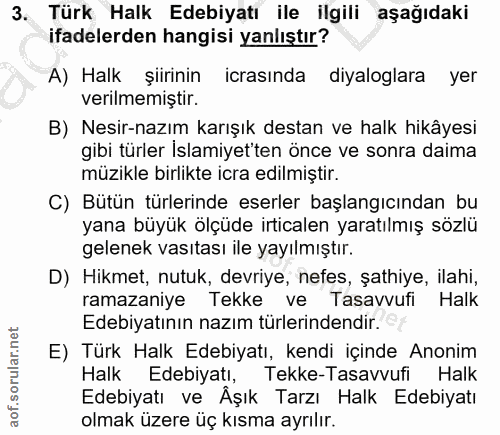 3. Türk Halk Edebiyatı ile ilgili aşağıdaki ifadelerden hangisi yanlıştır?

A) Halk şiirinin icrasında diyaloglara yer verilmemiştir.

B) Nesir-nazım karışık destan ve halk hikâyesi gibi türler İslamiyet'ten önce ve sonra daima müzikle birlikte icra edilmiştir.

C) Bütün türlerinde eserler başlangıcından bu yana büyük ölçüde irticalen yaratılmış sözlü gelenek vasıtası ile yayılmıştır.

D) Hikmet, nutuk, devriye, nefes, şathiye, ilahi, ramazaniye Tekke ve Tasavvufi Halk Edebiyatının nazım türlerindendir.

E) Türk Halk Edebiyatı, kendi içinde Anonim Halk Edebiyatı, Tekke-Tasavvufi Halk Edebiyatı ve Âşık Tarzı Halk Edebiyatı olmak üzere üç kısma ayrılır.

aof.sorular.net

aof.sorular.net